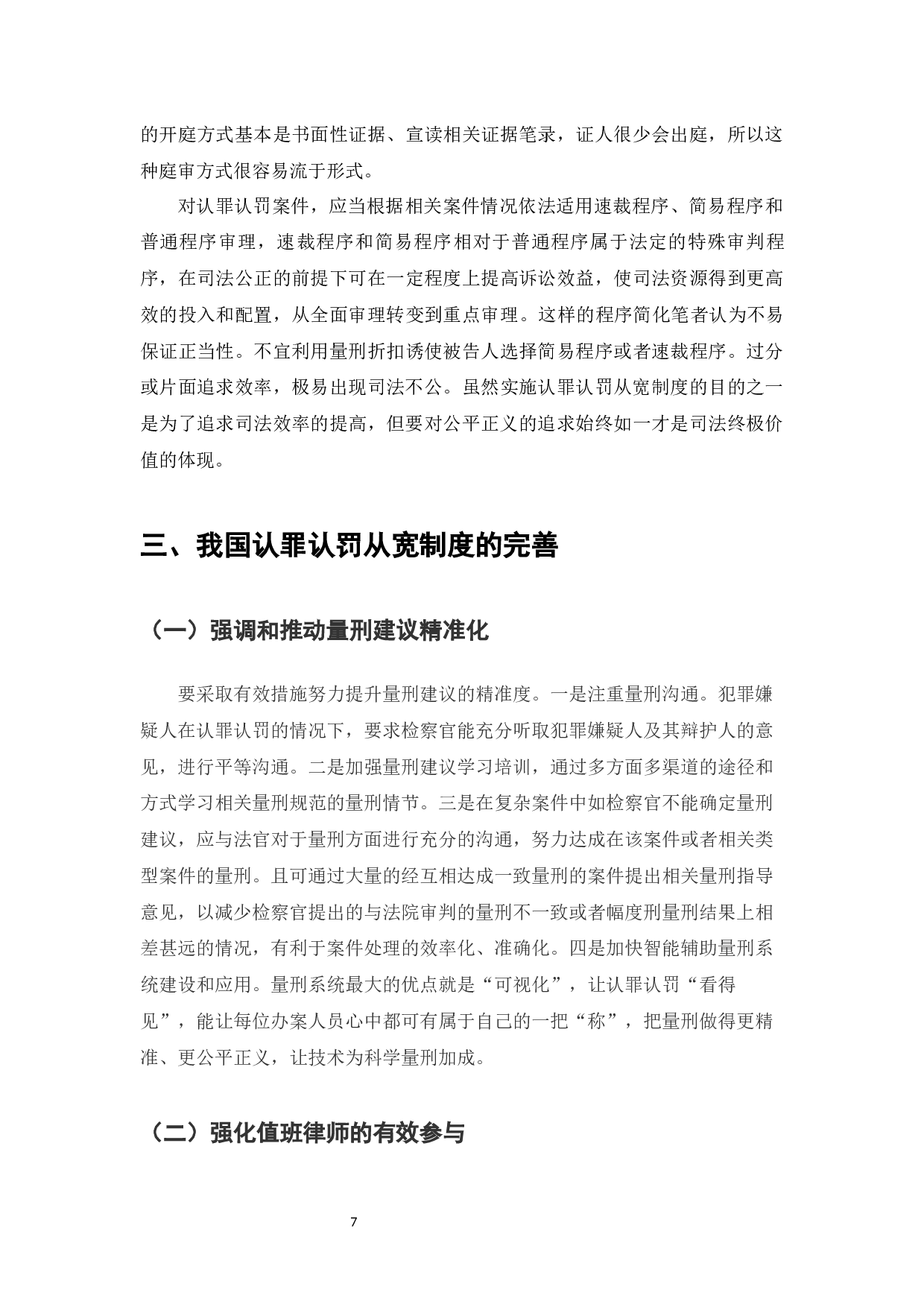 的开庭方式基本是书面性证据、宣读相关证据笔录，证人很少会出庭，所以这种庭审方式很容易流于形式。

对认罪认罚案件，应当根据相关案件情况依法适用速裁程序、简易程序和普通程序审理，速裁程序和简易程序相对于普通程序属于法定的特殊审判程序，在司法公正的前提下可在一定程度上提高诉讼效益，使司法资源得到更高效的投入和配置，从全面审理转变到重点审理。这样的程序简化笔者认为不易保证正当性。不宜利用量刑折扣诱使被告人选择简易程序或者速裁程序。过分或片面追求效率，极易出现司法不公。虽然实施认罪认罚从宽制度的目的之一是为了追求司法效率的提高，但要对公平正义的追求始终如一才是司法终极价值的体现。

三、我国认罪认罚从宽制度的完善

（一）强调和推动量刑建议精准化

要采取有效措施努力提升量刑建议的精准度。一是注重量刑沟通。犯罪嫌疑人在认罪认罚的情况下，要求检察官能充分听取犯罪嫌疑人及其辩护人的意见，进行平等沟通。二是加强量刑建议学习培训，通过多方面多渠道的途径和方式学习相关量刑规范的量刑情节。三是在复杂案件中如检察官不能确定量刑建议，应与法官对于量刑方面进行充分的沟通，努力达成在该案件或者相关类型案件的量刑。且可通过大量的经互相达成一致量刑的案件提出相关量刑指导意见，以减少检察官提出的与法院审判的量刑不一致或者幅度刑量刑结果上相差甚远的情况，有利于案件处理的效率化、准确化。四是加快智能辅助量刑系统建设和应用。量刑系统最大的优点就是“可视化”，让认罪认罚“看得见”，能让每位办案人员心中都可有属于自己的一把“称”，把量刑做得更精准、更公平正义，让技术为科学量刑加成。

（二）强化值班律师的有效参与

7